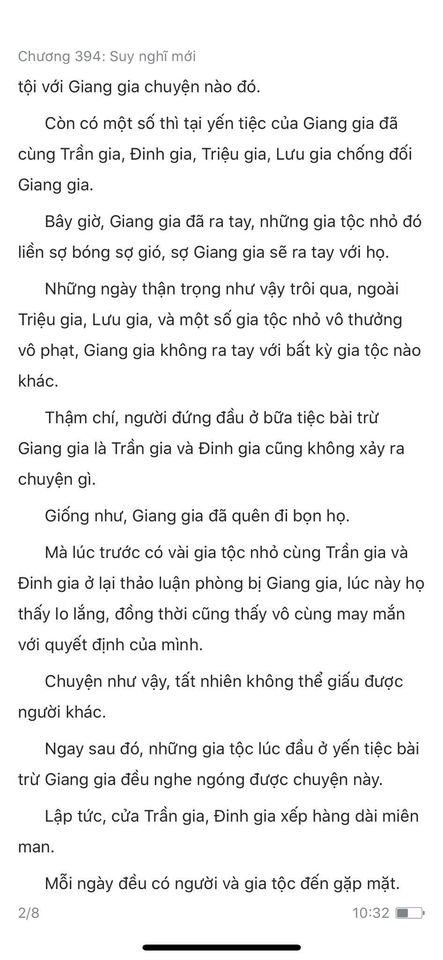 Chương 394: Suy nghĩ mới

tội với Giang gia chuyện nào đó.

Còn có một số thì tại yến tiệc của Giang gia đã cùng Trần gia, Đinh gia, Triệu gia, Lưu gia chống đối Giang gia.

Bây giờ, Giang gia đã ra tay, những gia tộc nhỏ đó liền sợ bóng sợ gió, sợ Giang gia sẽ ra tay với họ.

Những ngày thận trọng như vậy trôi qua, ngoài Triệu gia, Lưu gia, và một số gia tộc nhỏ vô thưởng vô phạt, Giang gia không ra tay với bất kỳ gia tộc nào khác.

Thậm chí, người đứng đầu ở bữa tiệc bài trừ Giang gia là Trần gia và Đinh gia cũng không xảy ra chuyện gì.

Giống như, Giang gia đã quên đi bọn họ.

Mà lúc trước có vài gia tộc nhỏ cùng Trần gia và Đinh gia ở lại thảo luận phòng bị Giang gia, lúc này họ thấy lo lắng, đồng thời cũng thấy vô cùng may mắn với quyết định của mình.

Chuyện như vậy, tất nhiên không thể giấu được người khác.

Ngay sau đó, những gia tộc lúc đầu ở yến tiệc bài trừ Giang gia đều nghe ngóng được chuyện này.

Lập tức, cửa Trần gia, Đinh gia xếp hàng dài miên man.

Mỗi ngày đều có người và gia tộc đến gặp mặt.

2/8

10:32